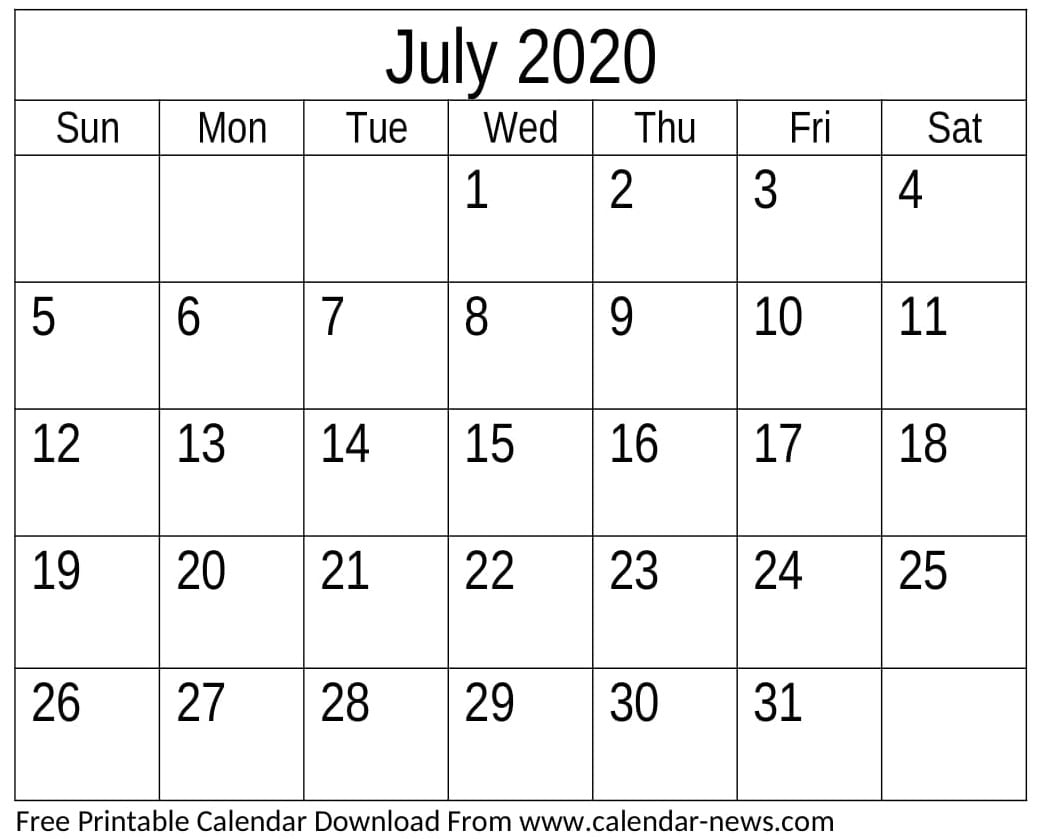 July 2020

| Sun | Mon | Tue | Wed | Thu | Fri | Sat |
|---|---|---|---|---|---|---|
|  |  |  | 1 | 2 | 3 | 4 |
| 5 | 6 | 7 | 8 | 9 | 10 | 11 |
| 12 | 13 | 14 | 15 | 16 | 17 | 18 |
| 19 | 20 | 21 | 22 | 23 | 24 | 25 |
| 26 | 27 | 28 | 29 | 30 | 31 |  |

Free Printable Calendar Download From www.calendar-news.com